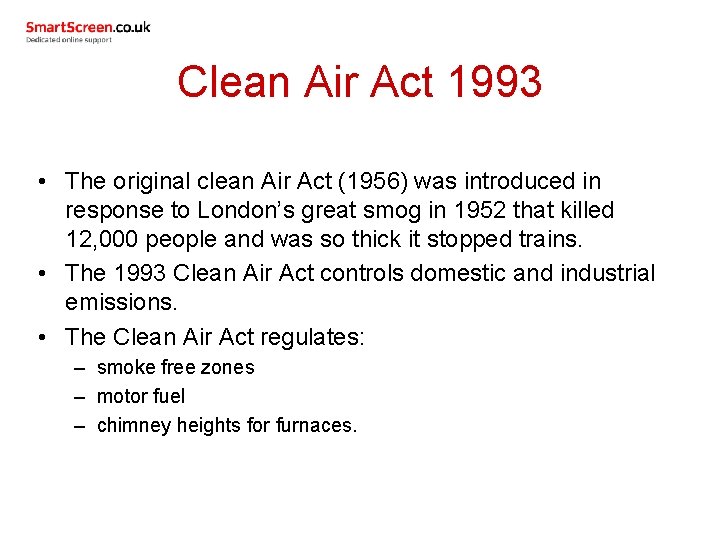 SmartScreen.co.uk
Dedicated online support

Clean Air Act 1993

• The original clean Air Act (1956) was introduced in response to London's great smog in 1952 that killed 12,000 people and was so thick it stopped trains.
• The 1993 Clean Air Act controls domestic and industrial emissions.
• The Clean Air Act regulates:
– smoke free zones
– motor fuel
– chimney heights for furnaces.